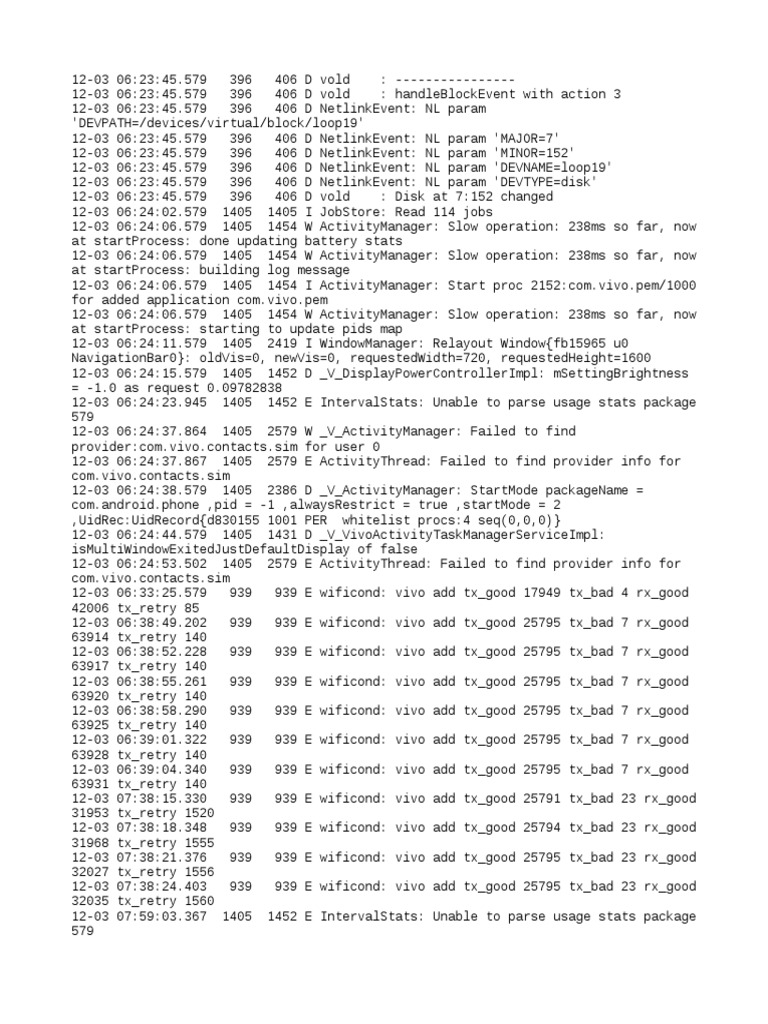 12-03 06:23:45.579 396 406 D vold : ----------------
12-03 06:23:45.579 396 406 D vold : handleBlockEvent with action 3
12-03 06:23:45.579 396 406 D NetlinkEvent: NL param 'DEVPATH=/devices/virtual/block/loop19'
12-03 06:23:45.579 396 406 D NetlinkEvent: NL param 'MAJOR=7'
12-03 06:23:45.579 396 406 D NetlinkEvent: NL param 'MINOR=152'
12-03 06:23:45.579 396 406 D NetlinkEvent: NL param 'DEVNAME=loop19'
12-03 06:23:45.579 396 406 D NetlinkEvent: NL param 'DEVTYPE=disk'
12-03 06:23:45.579 396 406 D vold : Disk at 7:152 changed
12-03 06:24:02.579 1405 1405 I JobStore: Read 114 jobs
12-03 06:24:06.579 1405 1454 W ActivityManager: Slow operation: 238ms so far, now at startProcess: done updating battery stats
12-03 06:24:06.579 1405 1454 W ActivityManager: Slow operation: 238ms so far, now at startProcess: building log message
12-03 06:24:06.579 1405 1454 I ActivityManager: Start proc 2152:com.vivo.pem/1000 for added application com.vivo.pem
12-03 06:24:06.579 1405 1454 W ActivityManager: Slow operation: 238ms so far, now at startProcess: starting to update pids map
12-03 06:24:11.579 1405 2419 I WindowManager: Relayout Window{fb15965 u0 NavigationBar0}: oldVis=0, newVis=0, requestedWidth=720, requestedHeight=1600
12-03 06:24:15.579 1405 1452 D _V_DisplayPowerControllerImpl: mSettingBrightness = -1.0 as request 0.09782838
12-03 06:24:23.945 1405 1452 E IntervalStats: Unable to parse usage stats package 579
12-03 06:24:37.864 1405 2579 W _V_ActivityManager: Failed to find provider:com.vivo.contacts.sim for user 0
12-03 06:24:37.867 1405 2579 E ActivityThread: Failed to find provider info for com.vivo.contacts.sim
12-03 06:24:38.579 1405 2386 D _V_ActivityManager: StartMode packageName = com.android.phone ,pid = -1 ,alwaysRestrict = true ,startMode = 2 ,UidRec:UidRecord{d830155 1001 PER whitelist procs:4 seq(0,0,0)}
12-03 06:24:44.579 1405 1431 D _V_VivoActivityTaskManagerServiceImpl: isMultiWindowExitedJustDefaultDisplay of false
12-03 06:24:53.502 1405 2579 E ActivityThread: Failed to find provider info for com.vivo.contacts.sim
12-03 06:33:25.579 939 939 E wificond: vivo add tx_good 17949 tx_bad 4 rx_good 42006 tx_retry 85
12-03 06:38:49.202 939 939 E wificond: vivo add tx_good 25795 tx_bad 7 rx_good 63914 tx_retry 140
12-03 06:38:52.228 939 939 E wificond: vivo add tx_good 25795 tx_bad 7 rx_good 63917 tx_retry 140
12-03 06:38:55.261 939 939 E wificond: vivo add tx_good 25795 tx_bad 7 rx_good 63920 tx_retry 140
12-03 06:38:58.290 939 939 E wificond: vivo add tx_good 25795 tx_bad 7 rx_good 63925 tx_retry 140
12-03 06:39:01.322 939 939 E wificond: vivo add tx_good 25795 tx_bad 7 rx_good 63928 tx_retry 140
12-03 06:39:04.340 939 939 E wificond: vivo add tx_good 25795 tx_bad 7 rx_good 63931 tx_retry 140
12-03 07:38:15.330 939 939 E wificond: vivo add tx_good 25791 tx_bad 23 rx_good 31953 tx_retry 1520
12-03 07:38:18.348 939 939 E wificond: vivo add tx_good 25794 tx_bad 23 rx_good 31968 tx_retry 1555
12-03 07:38:21.376 939 939 E wificond: vivo add tx_good 25795 tx_bad 23 rx_good 32027 tx_retry 1556
12-03 07:38:24.403 939 939 E wificond: vivo add tx_good 25795 tx_bad 23 rx_good 32035 tx_retry 1560
12-03 07:59:03.367 1405 1452 E IntervalStats: Unable to parse usage stats package 579